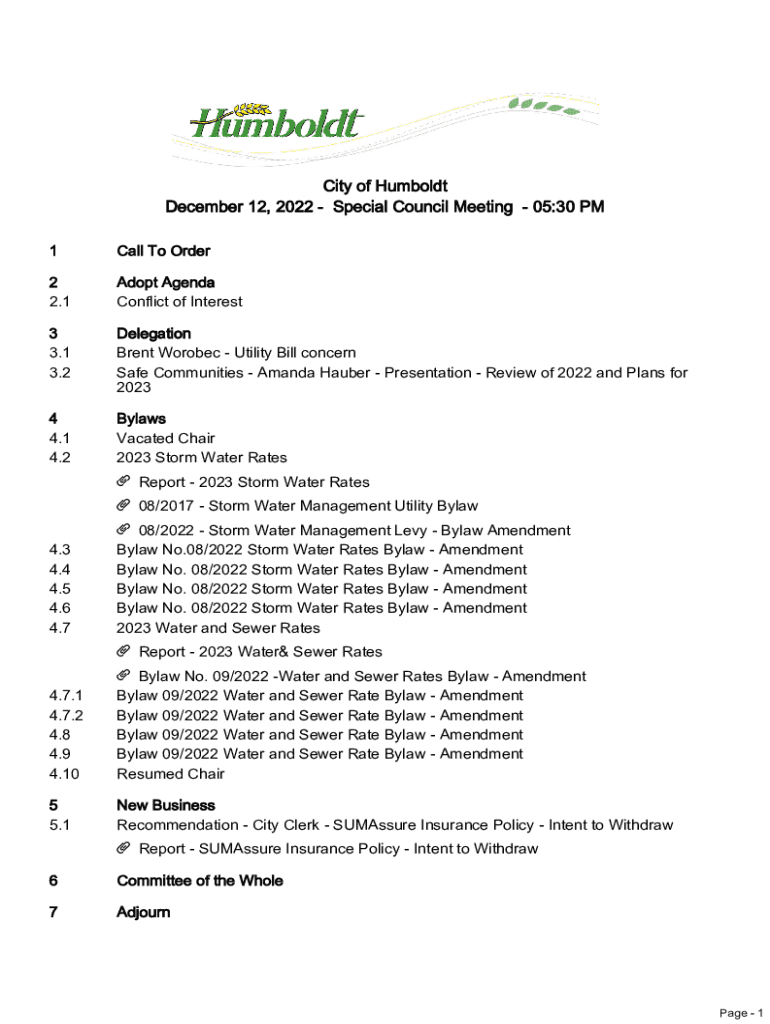 Humboldt

City of Humboldt
December 12, 2022 - Special Council Meeting - 05:30 PM

1 Call To Order

2 Adopt Agenda
2.1 Conflict of Interest

3 Delegation
3.1 Brent Worobec - Utility Bill concern
3.2 Safe Communities - Amanda Hauber - Presentation - Review of 2022 and Plans for 2023

4 Bylaws
4.1 Vacated Chair
4.2 2023 Storm Water Rates
Report - 2023 Storm Water Rates
08/2017 - Storm Water Management Utility Bylaw
08/2022 - Storm Water Management Levy - Bylaw Amendment
4.3 Bylaw No.08/2022 Storm Water Rates Bylaw - Amendment
4.4 Bylaw No. 08/2022 Storm Water Rates Bylaw - Amendment
4.5 Bylaw No. 08/2022 Storm Water Rates Bylaw - Amendment
4.6 Bylaw No. 08/2022 Storm Water Rates Bylaw - Amendment
4.7 2023 Water and Sewer Rates
Report - 2023 Water& Sewer Rates
Bylaw No. 09/2022 -Water and Sewer Rates Bylaw - Amendment
4.7.1 Bylaw 09/2022 Water and Sewer Rate Bylaw - Amendment
4.7.2 Bylaw 09/2022 Water and Sewer Rate Bylaw - Amendment
4.8 Bylaw 09/2022 Water and Sewer Rate Bylaw - Amendment
4.9 Bylaw 09/2022 Water and Sewer Rate Bylaw - Amendment
4.10 Resumed Chair

5 New Business
5.1 Recommendation - City Clerk - SUMAssure Insurance Policy - Intent to Withdraw
Report - SUMAssure Insurance Policy - Intent to Withdraw

6 Committee of the Whole

7 Adjourn

Page - 1